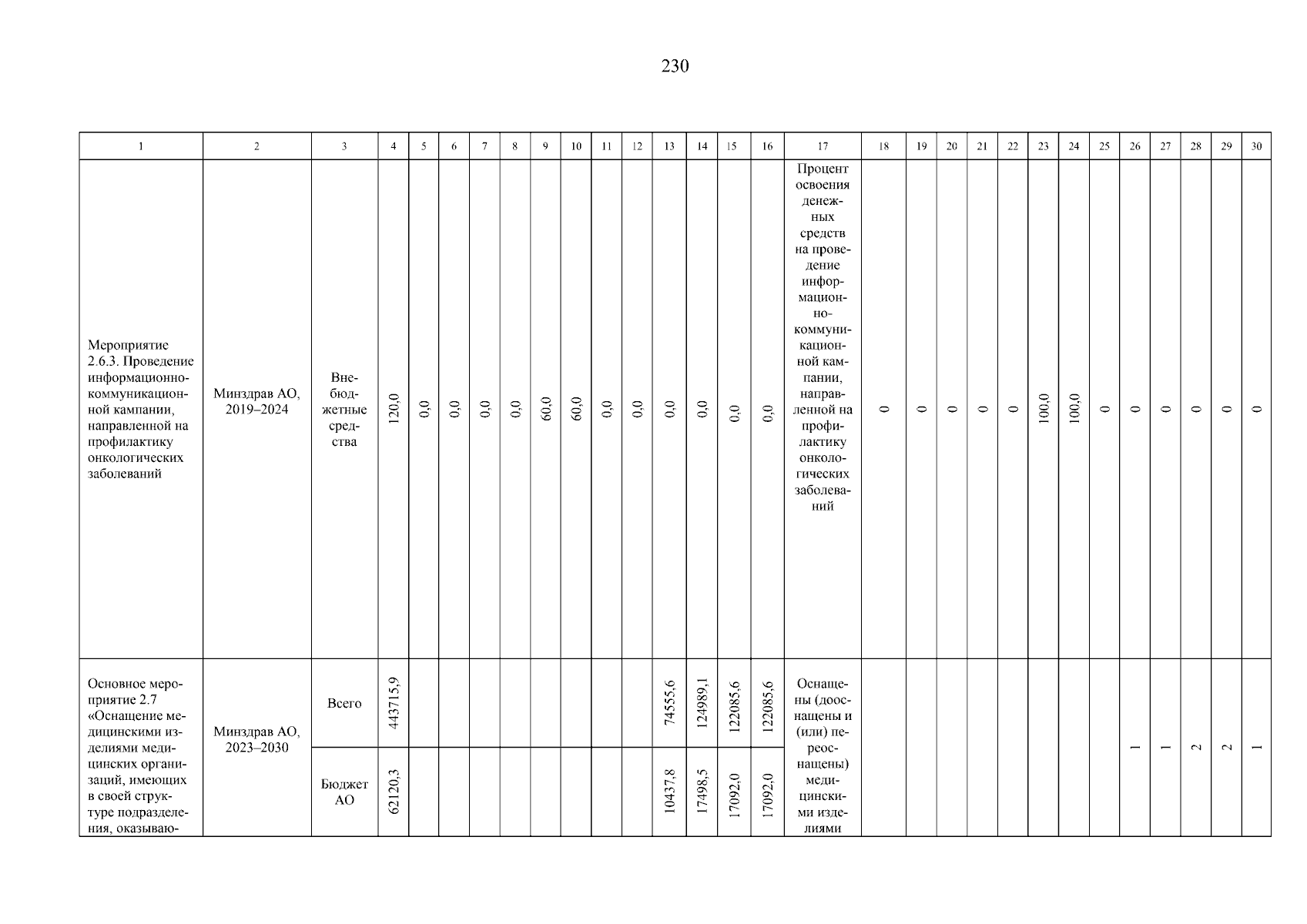 230

| 1 | 2 | 3 | 4 | 5 | 6 | 7 | 8 | 9 | 10 | 11 | 12 | 13 | 14 | 15 | 16 | 17 | 18 | 19 | 20 | 21 | 22 | 23 | 24 | 25 | 26 | 27 | 28 | 29 | 30 |
|---|---|---|---|---|---|---|---|---|---|---|---|---|---|---|---|---|---|---|---|---|---|---|---|---|---|---|---|---|---|
| Мероприятие 2.6.3. Проведение информационно-коммуникационной кампании, направленной на профилактику онкологических заболеваний | Минздрав АО, 2019–2024 | Внебюджетные средства | 120,0 | 0,0 | 0,0 | 0,0 | 0,0 | 60,0 | 60,0 | 0,0 | 0,0 | 0,0 | 0,0 | 0,0 | 0,0 | Процент освоения денежных средств на проведение информационно-коммуникационной кампании, направленной на профилактику онкологических заболеваний | 0 | 0 | 0 | 0 | 0 | 100,0 | 100,0 | 0 | 0 | 0 | 0 | 0 | 0 |
| Основное мероприятие 2.7 «Оснащение медицинскими изделиями медицинских организаций, имеющих в своей структуре подразделения, оказываю- | Минздрав АО, 2023–2030 | Всего | 443715,9 | | | | | | | | | 74555,6 | 124989,1 | 122085,6 | 122085,6 | Оснащены (дооснащены и (или) переоснащены) медицинскими изделиями | | | | | | | | | 1 | 1 | 2 | 2 | 1 |
| | | Бюджет АО | 62120,3 | | | | | | | | | 10437,8 | 17498,5 | 17092,0 | 17092,0 | | | | | | | | | | | | | | |